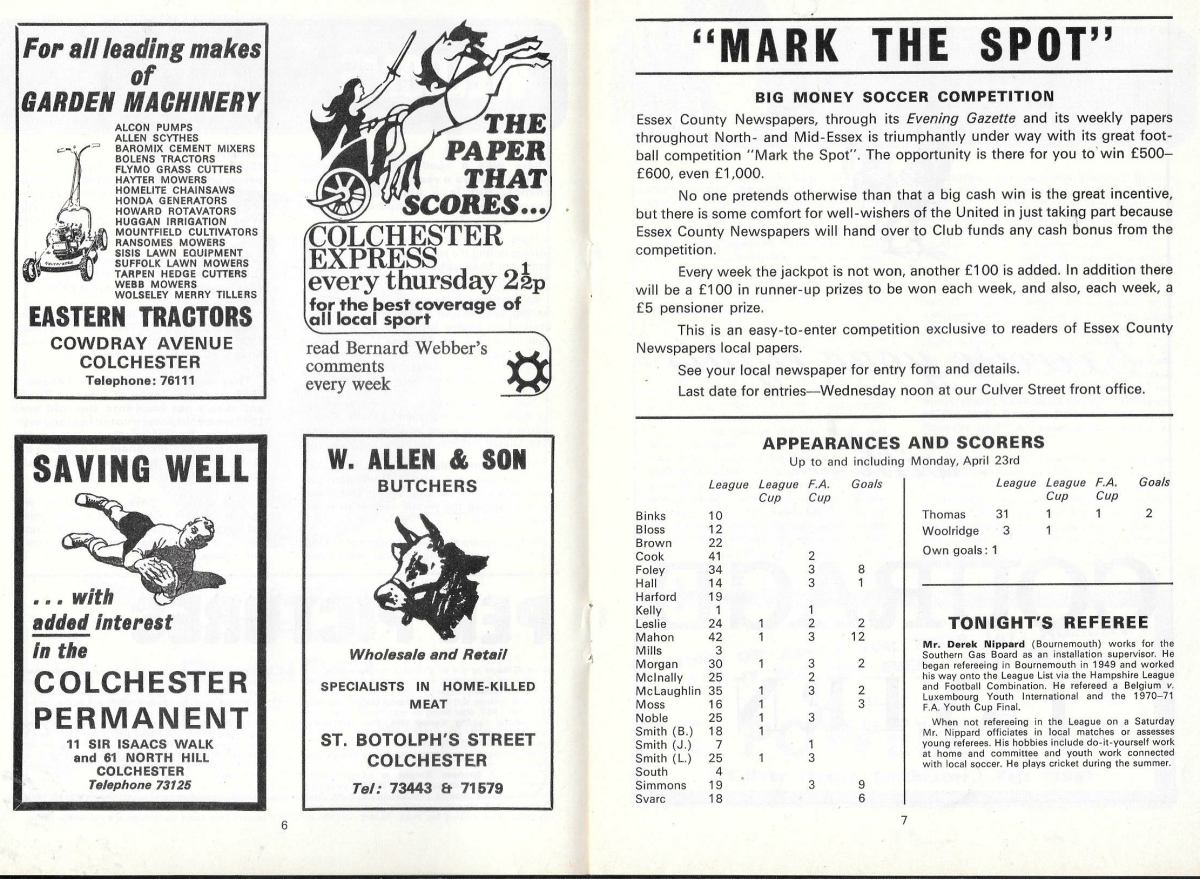 For all leading makes of GARDEN MACHINERY

ALCON PUMPS
ALLEN SCYTHES
BAROMIX CEMENT MIXERS
BOLENS TRACTORS
FLYMO GRASS CUTTERS
HAYTER MOWERS
HOMELITE CHAINSAWS
HONDA GENERATORS
HOWARD ROTAVATORS
HUGGAN IRRIGATION
MOUNTFIELD CULTIVATORS
RANSOMES MOWERS
SISIS LAWN EQUIPMENT
SUFFOLK LAWN MOWERS
TARPEN HEDGE CUTTERS
WEBB MOWERS
WOLSELEY MERRY TILLERS

EASTERN TRACTORS
COWDRAY AVENUE
COLCHESTER
Telephone: 76111

THE PAPER THAT SCORES...
COLCHESTER EXPRESS
every thursday $2\frac{1}{2}$p
for the best coverage of all local sport
read Bernard Webber's comments every week

SAVING WELL
... with added interest in the
COLCHESTER PERMANENT
11 SIR ISAACS WALK and 61 NORTH HILL
COLCHESTER
Telephone 73125

W. ALLEN & SON
BUTCHERS
Wholesale and Retail
SPECIALISTS IN HOME-KILLED MEAT
ST. BOTOLPH'S STREET
COLCHESTER
Tel: 73443 & 71579

6

"MARK THE SPOT"

BIG MONEY SOCCER COMPETITION

Essex County Newspapers, through its Evening Gazette and its weekly papers throughout North- and Mid-Essex is triumphantly under way with its great football competition "Mark the Spot". The opportunity is there for you to win £500–£600, even £1,000.

No one pretends otherwise than that a big cash win is the great incentive, but there is some comfort for well-wishers of the United in just taking part because Essex County Newspapers will hand over to Club funds any cash bonus from the competition.

Every week the jackpot is not won, another £100 is added. In addition there will be a £100 in runner-up prizes to be won each week, and also, each week, a £5 pensioner prize.

This is an easy-to-enter competition exclusive to readers of Essex County Newspapers local papers.

See your local newspaper for entry form and details.

Last date for entries—Wednesday noon at our Culver Street front office.

APPEARANCES AND SCORERS
Up to and including Monday, April 23rd

| | League | League Cup | F.A. Cup | Goals |
|---|---|---|---|---|
| Binks | 10 | | | |
| Bloss | 12 | | | |
| Brown | 22 | | | |
| Cook | 41 | | 2 | |
| Foley | 34 | | 3 | 8 |
| Hall | 14 | | 3 | 1 |
| Harford | 19 | | | |
| Kelly | 1 | | 1 | |
| Leslie | 24 | 1 | 2 | 2 |
| Mahon | 42 | 1 | 3 | 12 |
| Mills | 3 | | | |
| Morgan | 30 | 1 | 3 | 2 |
| McInally | 25 | | 2 | |
| McLaughlin | 35 | 1 | 3 | 2 |
| Moss | 16 | 1 | | 3 |
| Noble | 25 | 1 | 3 | |
| Smith (B.) | 18 | 1 | | |
| Smith (J.) | 7 | | 1 | |
| Smith (L.) | 25 | 1 | 3 | |
| South | 4 | | | |
| Simmons | 19 | | 3 | 9 |
| Svarc | 18 | | | 6 |

| | League | League Cup | F.A. Cup | Goals |
|---|---|---|---|---|
| Thomas | 31 | 1 | 1 | 2 |
| Woolridge | 3 | 1 | | |

Own goals: 1

TONIGHT'S REFEREE

Mr. Derek Nippard (Bournemouth) works for the Southern Gas Board as an installation supervisor. He began refereeing in Bournemouth in 1949 and worked his way onto the League List via the Hampshire League and Football Combination. He refereed a Belgium v. Luxembourg Youth International and the 1970–71 F.A. Youth Cup Final.

When not refereeing in the League on a Saturday Mr. Nippard officiates in local matches or assesses young referees. His hobbies include do-it-yourself work at home and committee and youth work connected with local soccer. He plays cricket during the summer.

7